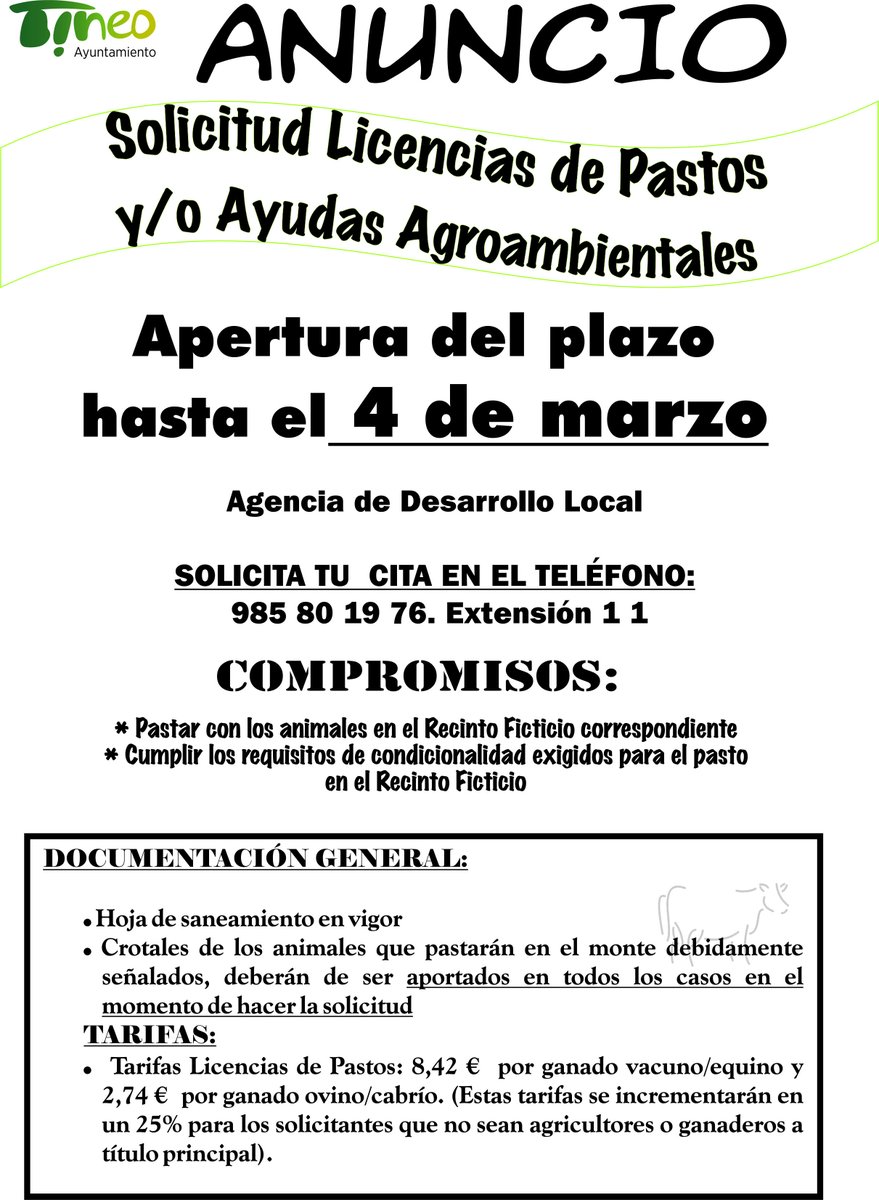 Tineo
Ayuntamiento

ANUNCIO

Solicitud Licencias de Pastos
y/o Ayudas Agroambientales

Apertura del plazo
hasta el 4 de marzo

Agencia de Desarrollo Local

SOLICITA TU CITA EN EL TELÉFONO:
985 80 19 76. Extensión 1 1

COMPROMISOS:

* Pastar con los animales en el Recinto Ficticio correspondiente
* Cumplir los requisitos de condicionalidad exigidos para el pasto en el Recinto Ficticio

DOCUMENTACIÓN GENERAL:

• Hoja de saneamiento en vigor
• Crotales de los animales que pastarán en el monte debidamente señalados, deberán de ser aportados en todos los casos en el momento de hacer la solicitud

TARIFAS:
• Tarifas Licencias de Pastos: 8,42 € por ganado vacuno/equino y 2,74 € por ganado ovino/cabrío. (Estas tarifas se incrementarán en un 25% para los solicitantes que no sean agricultores o ganaderos a título principal).